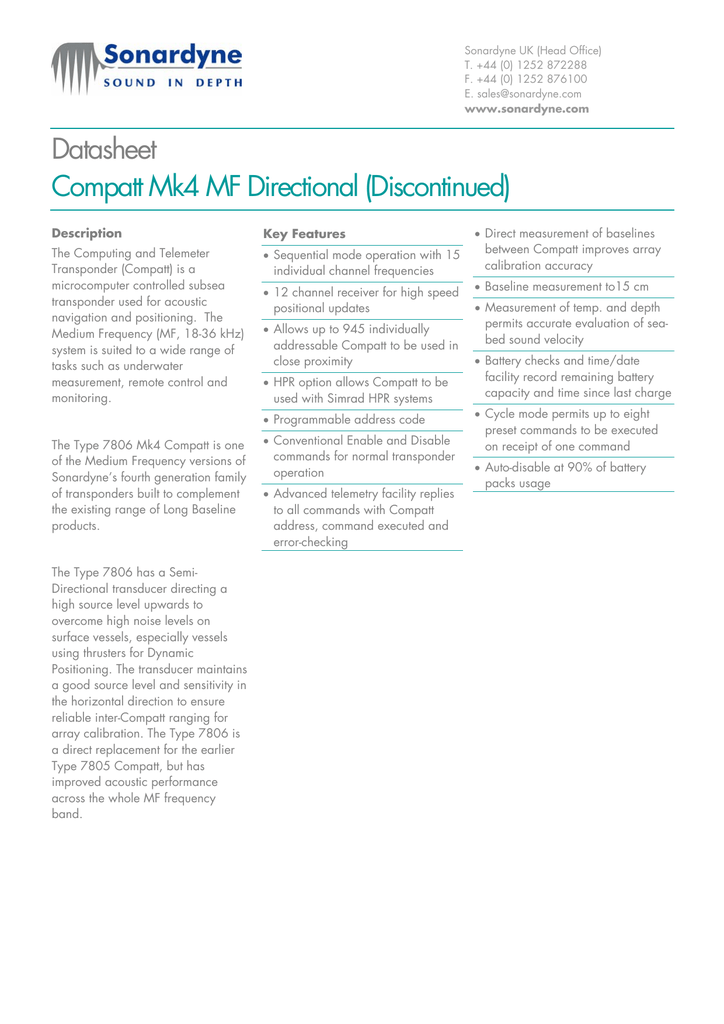 Sonardyne
SOUND IN DEPTH

Sonardyne UK (Head Office)
T. +44 (0) 1252 872288
F. +44 (0) 1252 876100
E. sales@sonardyne.com
www.sonardyne.com

Datasheet
Compatt Mk4 MF Directional (Discontinued)

Description

The Computing and Telemeter Transponder (Compatt) is a microcomputer controlled subsea transponder used for acoustic navigation and positioning. The Medium Frequency (MF, 18-36 kHz) system is suited to a wide range of tasks such as underwater measurement, remote control and monitoring.

The Type 7806 Mk4 Compatt is one of the Medium Frequency versions of Sonardyne's fourth generation family of transponders built to complement the existing range of Long Baseline products.

The Type 7806 has a Semi-Directional transducer directing a high source level upwards to overcome high noise levels on surface vessels, especially vessels using thrusters for Dynamic Positioning. The transducer maintains a good source level and sensitivity in the horizontal direction to ensure reliable inter-Compatt ranging for array calibration. The Type 7806 is a direct replacement for the earlier Type 7805 Compatt, but has improved acoustic performance across the whole MF frequency band.

Key Features

• Sequential mode operation with 15 individual channel frequencies
• 12 channel receiver for high speed positional updates
• Allows up to 945 individually addressable Compatt to be used in close proximity
• HPR option allows Compatt to be used with Simrad HPR systems
• Programmable address code
• Conventional Enable and Disable commands for normal transponder operation
• Advanced telemetry facility replies to all commands with Compatt address, command executed and error-checking

• Direct measurement of baselines between Compatt improves array calibration accuracy
• Baseline measurement to15 cm
• Measurement of temp. and depth permits accurate evaluation of sea-bed sound velocity
• Battery checks and time/date facility record remaining battery capacity and time since last charge
• Cycle mode permits up to eight preset commands to be executed on receipt of one command
• Auto-disable at 90% of battery packs usage